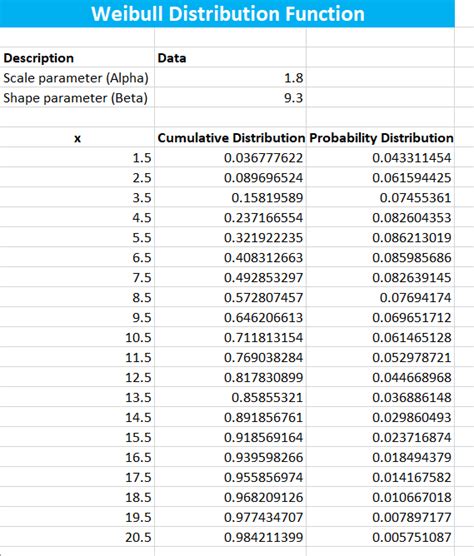 Weibull Distribution Function

| Description | Data | |
|---|---|---|
| Scale parameter (Alpha) | 1.8 | |
| Shape parameter (Beta) | 9.3 | |

| x | Cumulative Distribution | Probability Distribution |
|---|---|---|
| 1.5 | 0.036777622 | 0.043311454 |
| 2.5 | 0.089696524 | 0.061594425 |
| 3.5 | 0.15819589 | 0.07455361 |
| 4.5 | 0.237166554 | 0.082604353 |
| 5.5 | 0.321922235 | 0.086213019 |
| 6.5 | 0.408312663 | 0.085985686 |
| 7.5 | 0.492853297 | 0.082639145 |
| 8.5 | 0.572807457 | 0.07694174 |
| 9.5 | 0.646206613 | 0.069651712 |
| 10.5 | 0.711813154 | 0.061465128 |
| 11.5 | 0.769038284 | 0.052978721 |
| 12.5 | 0.817830899 | 0.044668968 |
| 13.5 | 0.85855321 | 0.036886148 |
| 14.5 | 0.891856761 | 0.029860493 |
| 15.5 | 0.918569164 | 0.023716874 |
| 16.5 | 0.939598266 | 0.018494379 |
| 17.5 | 0.955856974 | 0.014167582 |
| 18.5 | 0.968209126 | 0.010667018 |
| 19.5 | 0.977434707 | 0.007897177 |
| 20.5 | 0.984211399 | 0.005751087 |